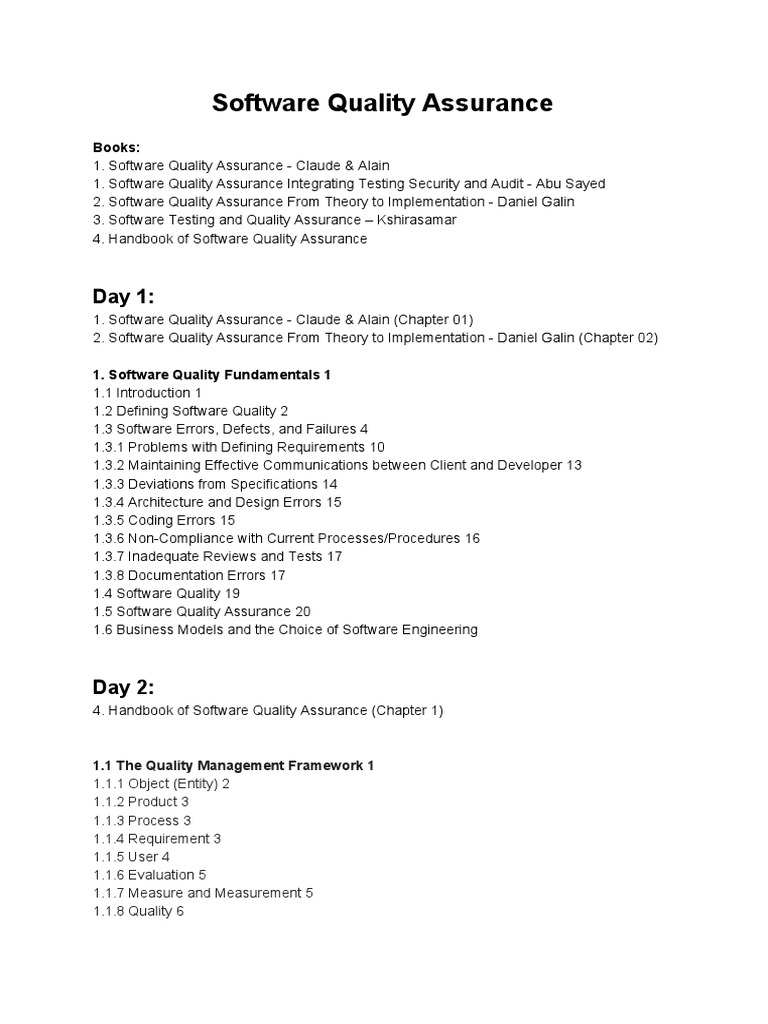 Software Quality Assurance

Books:
1. Software Quality Assurance - Claude & Alain
1. Software Quality Assurance Integrating Testing Security and Audit - Abu Sayed
2. Software Quality Assurance From Theory to Implementation - Daniel Galin
3. Software Testing and Quality Assurance – Kshirasamar
4. Handbook of Software Quality Assurance

Day 1:
1. Software Quality Assurance - Claude & Alain (Chapter 01)
2. Software Quality Assurance From Theory to Implementation - Daniel Galin (Chapter 02)

1. Software Quality Fundamentals 1
1.1 Introduction 1
1.2 Defining Software Quality 2
1.3 Software Errors, Defects, and Failures 4
1.3.1 Problems with Defining Requirements 10
1.3.2 Maintaining Effective Communications between Client and Developer 13
1.3.3 Deviations from Specifications 14
1.3.4 Architecture and Design Errors 15
1.3.5 Coding Errors 15
1.3.6 Non-Compliance with Current Processes/Procedures 16
1.3.7 Inadequate Reviews and Tests 17
1.3.8 Documentation Errors 17
1.4 Software Quality 19
1.5 Software Quality Assurance 20
1.6 Business Models and the Choice of Software Engineering

Day 2:
4. Handbook of Software Quality Assurance (Chapter 1)

1.1 The Quality Management Framework 1
1.1.1 Object (Entity) 2
1.1.2 Product 3
1.1.3 Process 3
1.1.4 Requirement 3
1.1.5 User 4
1.1.6 Evaluation 5
1.1.7 Measure and Measurement 5
1.1.8 Quality 6